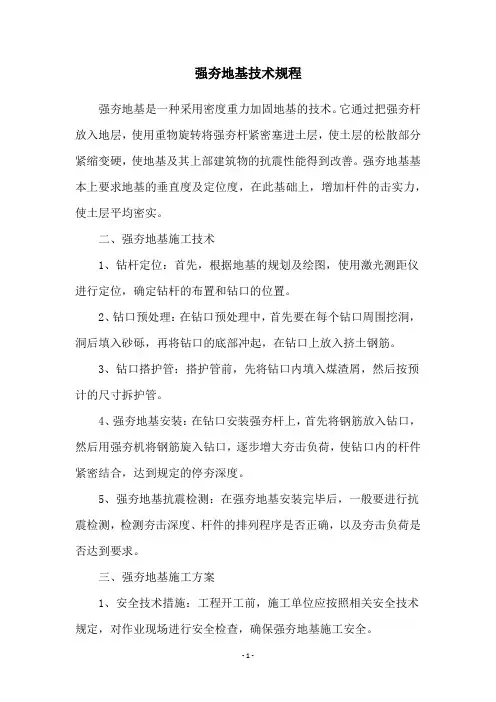 强夯地基技术规程

强夯地基是一种采用密度重力加固地基的技术。它通过把强夯杆放入地层，使用重物旋转将强夯杆紧密塞进土层，使土层的松散部分紧缩变硬，使地基及其上部建筑物的抗震性能得到改善。强夯地基基本上要求地基的垂直度及定位度，在此基础上，增加杆件的击实力，使土层平均密实。

二、强夯地基施工技术

1、钻杆定位：首先，根据地基的规划及绘图，使用激光测距仪进行定位，确定钻杆的布置和钻口的位置。

2、钻口预处理：在钻口预处理中，首先要在每个钻口周围挖洞，洞后填入砂砾，再将钻口的底部冲起，在钻口上放入挤土钢筋。

3、钻口搭护管：搭护管前，先将钻口内填入煤渣屑，然后按预计的尺寸拆护管。

4、强夯地基安装：在钻口安装强夯杆上，首先将钢筋放入钻口，然后用强夯机将钢筋旋入钻口，逐步增大夯击负荷，使钻口内的杆件紧密结合，达到规定的停夯深度。

5、强夯地基抗震检测：在强夯地基安装完毕后，一般要进行抗震检测，检测夯击深度、杆件的排列程序是否正确，以及夯击负荷是否达到要求。

三、强夯地基施工方案

1、安全技术措施：工程开工前，施工单位应按照相关安全技术规定，对作业现场进行安全检查，确保强夯地基施工安全。

- 1 -